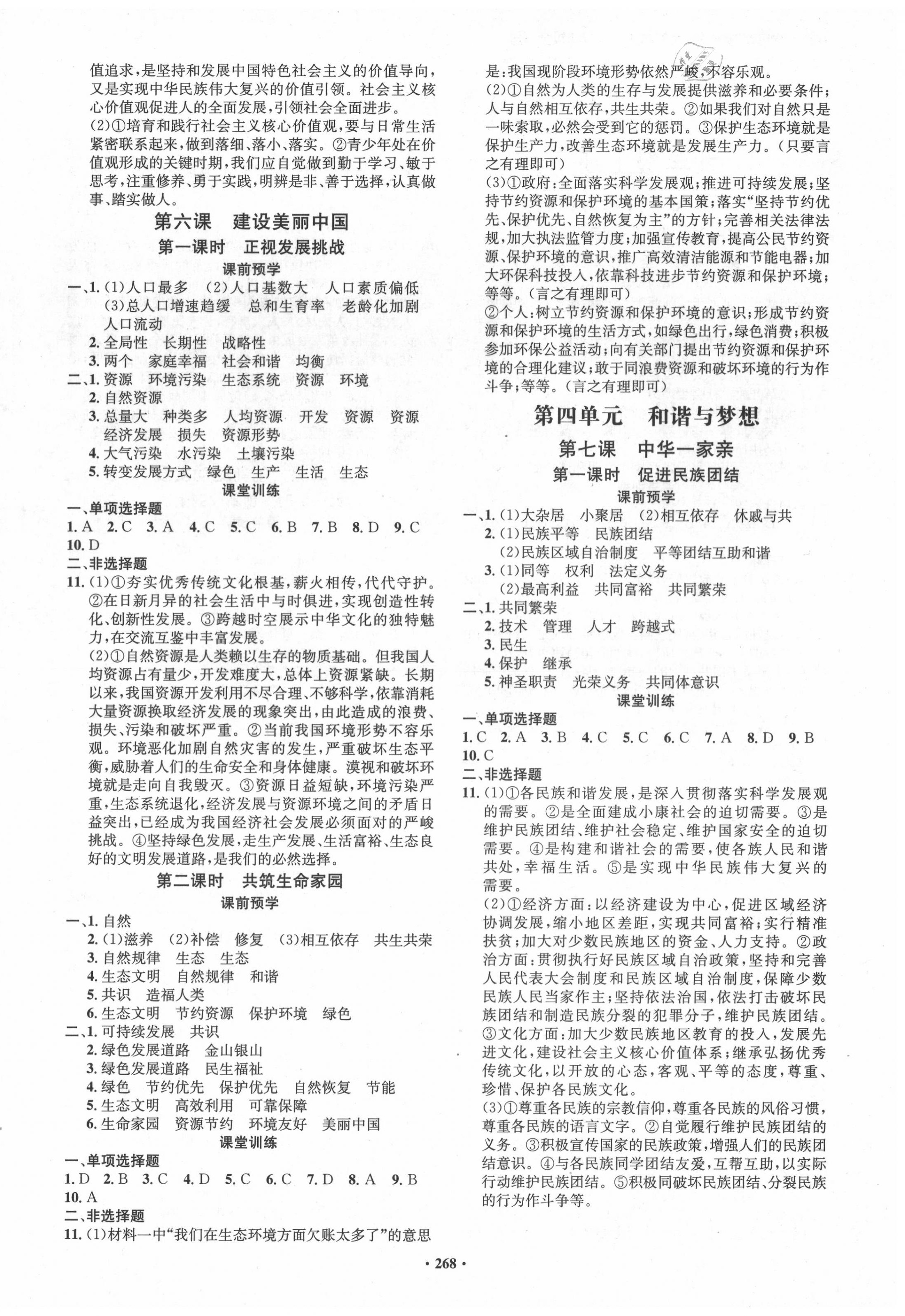 值追求，是坚持和发展中国特色社会主义的价值导向，又是实现中华民族伟大复兴的价值引领。社会主义核心价值观促进人的全面发展，引领社会全面进步。

(2)①培育和践行社会主义核心价值观，要与日常生活紧密联系起来，做到落细、落小、落实。②青少年处在价值观形成的关键时期，我们应自觉做到勤于学习、敏于思考，注重修养、勇于实践，明辨是非、善于选择，认真做事、踏实做人。

第六课　建设美丽中国

第一课时　正视发展挑战

课前预学

一、1. (1)人口最多　(2)人口基数大　人口素质偏低　(3)总人口增速趋缓　总和生育率　老龄化加剧　人口流动

2. 全局性　长期性　战略性

3. 两个　家庭幸福　社会和谐　均衡

二、1. 资源　环境污染　生态系统　资源　环境

2. 自然资源

3. 总量大　种类多　人均资源　开发　资源　资源　经济发展　损失　资源形势

4. 大气污染　水污染　土壤污染

5. 转变发展方式　绿色　生产　生活　生态

课堂训练

一、单项选择题

1. A　2. C　3. A　4. C　5. C　6. B　7. B　8. D　9. C　10. D

二、非选择题

11. (1)①夯实优秀传统文化根基，薪火相传，代代守护。②在日新月异的社会生活中与时俱进，实现创造性转化、创新性发展。③跨越时空展示中华文化的独特魅力，在交流互鉴中丰富发展。

(2)①自然资源是人类赖以生存的物质基础。但我国人均资源占有量少，开发难度大，总体上资源紧缺。长期以来，我国资源开发利用不尽合理、不够科学，依靠消耗大量资源换取经济发展的现象突出，由此造成的浪费、损失、污染和破坏严重。②当前我国环境形势不容乐观。环境恶化加剧自然灾害的发生，严重破坏生态平衡，威胁着人们的生命安全和身体健康。漠视和破坏环境就是走向自我毁灭。③资源日益短缺，环境污染严重，生态系统退化，经济发展与资源环境之间的矛盾日益突出，已经成为我国经济社会发展必须面对的严峻挑战。④坚持绿色发展，走生产发展、生活富裕、生态良好的文明发展道路，是我们的必然选择。

第二课时　共筑生命家园

课前预学

一、1. 自然

2. (1)滋养　(2)补偿　修复　(3)相互依存　共生共荣

3. 自然规律　生态　生态

4. 生态文明　自然规律　和谐

5. 共识　造福人类

6. 生态文明　节约资源　保护环境　绿色

二、1. 可持续发展　共识

2. 绿色发展道路　金山银山

3. 绿色发展道路　民生福祉

4. 绿色　节约优先　保护优先　自然恢复　节能

5. 生态文明　高效利用　可靠保障

6. 生命家园　资源节约　环境友好　美丽中国

课堂训练

一、单项选择题

1. D　2. B　3. C　4. D　5. C　6. C　7. D　8. A　9. B　10. A

二、非选择题

11. (1)材料一中“我们在生态环境方面欠账太多了”的意思是：我国现阶段环境形势依然严峻，不容乐观。

(2)①自然为人类的生存与发展提供滋养和必要条件；人与自然相互依存，共生共荣。②如果我们对自然只是一味索取，必然会受到它的惩罚。③保护生态环境就是保护生产力，改善生态环境就是发展生产力。(只要言之有理即可)

(3)①政府：全面落实科学发展观；推进可持续发展；坚持节约资源和保护环境的基本国策；落实“坚持节约优先、保护优先、自然恢复为主”的方针；完善相关法律法规，加大执法监管力度；加强宣传教育，提高公民节约资源、保护环境的意识，推广高效清洁能源和节能电器；加大环保科技投入，依靠科技进步节约资源和保护环境；等等。(言之有理即可)

②个人：树立节约资源和保护环境的意识；形成节约资源和保护环境的生活方式，如绿色出行，绿色消费；积极参加环保公益活动；向有关部门提出节约资源和保护环境的合理化建议；敢于同浪费资源和破坏环境的行为作斗争；等等。(言之有理即可)

第四单元　和谐与梦想

第七课　中华一家亲

第一课时　促进民族团结

课前预学

一、1. (1)大杂居　小聚居　(2)相互依存　休戚与共

2. (1)民族平等　民族团结

(2)民族区域自治制度　平等团结互助和谐

3. (1)同等　权利　法定义务

(2)最高利益　共同富裕　共同繁荣

二、1. 共同繁荣

2. 技术　管理　人才　跨越式

3. 民生

4. 保护　继承

5. 神圣职责　光荣义务　共同体意识

课堂训练

一、单项选择题

1. C　2. A　3. B　4. C　5. C　6. C　7. A　8. D　9. B　10. C

二、非选择题

11. (1)①各民族和谐发展，是深入贯彻落实科学发展观的需要。②是全面建成小康社会的迫切需要。③是维护民族团结、维护社会稳定、维护国家安全的迫切需要。④是构建和谐社会的需要，使各族人民和谐共处，幸福生活。⑤是实现中华民族伟大复兴的需要。

(2)①经济方面：以经济建设为中心，促进区域经济协调发展，缩小地区差距，实现共同富裕；实行精准扶贫；加大对少数民族地区的资金、人力支持。②政治方面：贯彻执行好民族区域自治政策，坚持和完善人民代表大会制度和民族区域自治制度，保障少数民族人民当家作主；坚持依法治国，依法打击破坏民族团结和制造民族分裂的犯罪分子，维护民族团结。③文化方面：加大少数民族地区教育的投入，发展先进文化，建设社会主义核心价值体系；继承弘扬优秀传统文化，以开放的心态，客观、平等的态度，尊重、珍惜、保护各民族文化。

(3)①尊重各民族的宗教信仰，尊重各民族的风俗习惯，尊重各民族的语言文字。②自觉履行维护民族团结的义务。③积极宣传国家的民族政策，增强人们的民族团结意识。④与各民族同学团结友爱，互帮互助，以实际行动维护民族团结。⑤积极同破坏民族团结、分裂民族的行为作斗争等。

· 268 ·